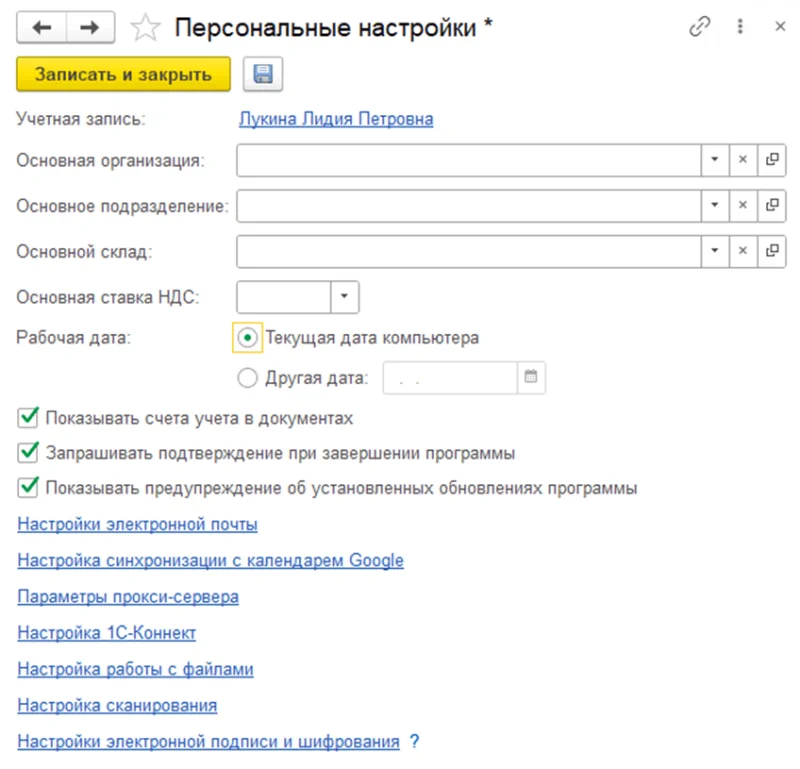 Персональные настройки *

Записать и закрыть

Учетная запись: Лукина Лидия Петровна

Основная организация:

Основное подразделение:

Основной склад:

Основная ставка НДС:

Рабочая дата: Текущая дата компьютера

Другая дата: . .

Показывать счета учета в документах

Запрашивать подтверждение при завершении программы

Показывать предупреждение об установленных обновлениях программы

Настройки электронной почты

Настройка синхронизации с календарем Google

Параметры прокси-сервера

Настройка 1С-Коннект

Настройка работы с файлами

Настройка сканирования

Настройки электронной подписи и шифрования ?